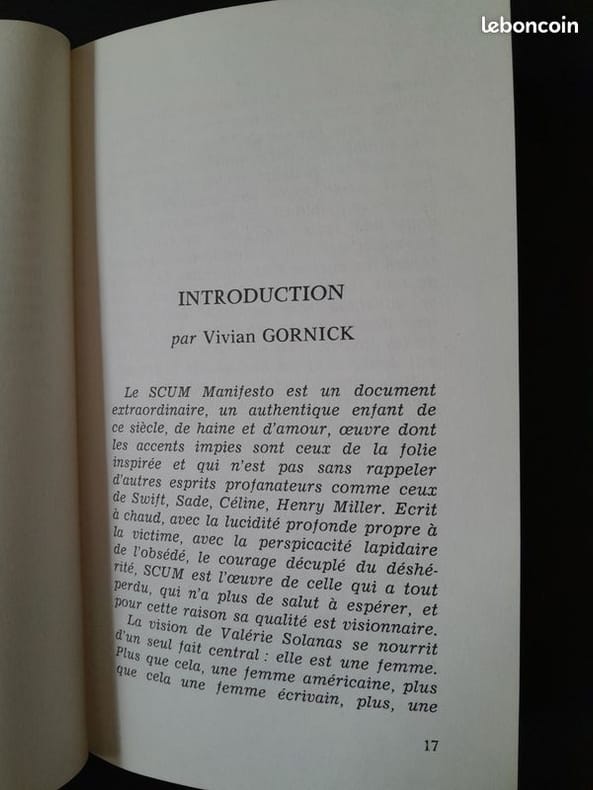 leboncoin

INTRODUCTION

par Vivian GORNICK

Le SCUM Manifesto est un document extraordinaire, un authentique enfant de ce siècle, de haine et d'amour, œuvre dont les accents impies sont ceux de la folie inspirée et qui n'est pas sans rappeler d'autres esprits profanateurs comme ceux de Swift, Sade, Céline, Henry Miller. Ecrit à chaud, avec la lucidité profonde propre à la victime, avec la perspicacité lapidaire de l'obsédé, le courage décuplé du déshérité, SCUM est l'œuvre de celle qui a tout perdu, qui n'a plus de salut à espérer, et pour cette raison sa qualité est visionnaire.

La vision de Valérie Solanas se nourrit d'un seul fait central : elle est une femme. Plus que cela, une femme américaine, plus que cela une femme écrivain, plus, une

17